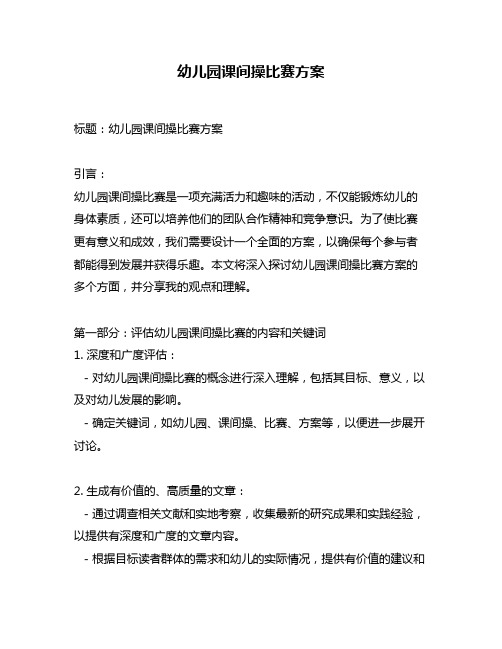 幼儿园课间操比赛方案

标题：幼儿园课间操比赛方案

引言：
幼儿园课间操比赛是一项充满活力和趣味的活动，不仅能锻炼幼儿的身体素质，还可以培养他们的团队合作精神和竞争意识。为了使比赛更有意义和成效，我们需要设计一个全面的方案，以确保每个参与者都能得到发展并获得乐趣。本文将深入探讨幼儿园课间操比赛方案的多个方面，并分享我的观点和理解。

第一部分：评估幼儿园课间操比赛的内容和关键词
1. 深度和广度评估：
  - 对幼儿园课间操比赛的概念进行深入理解，包括其目标、意义，以及对幼儿发展的影响。
  - 确定关键词，如幼儿园、课间操、比赛、方案等，以便进一步展开讨论。

2. 生成有价值的、高质量的文章：
  - 通过调查相关文献和实地考察，收集最新的研究成果和实践经验，以提供有深度和广度的文章内容。
  - 根据目标读者群体的需求和幼儿的实际情况，提供有价值的建议和